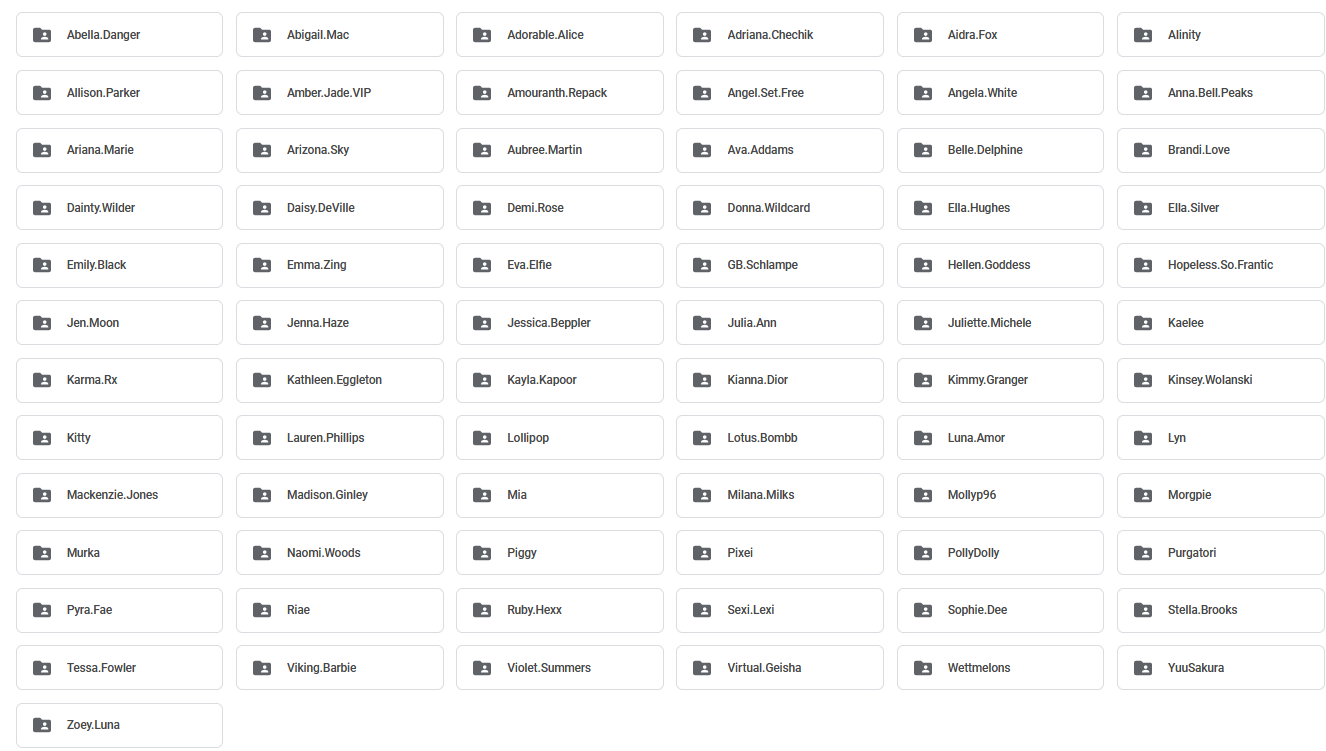 Abella.Danger
Abigail.Mac
Adorable.Alice
Adriana.Chechik
Aidra.Fox
Alinity
Allison.Parker
Amber.Jade.VIP
Amouranth.Repack
Angel.Set.Free
Angela.White
Anna.Bell.Peaks
Ariana.Marie
Arizona.Sky
Aubree.Martin
Ava.Addams
Belle.Delphine
Brandi.Love
Dainty.Wilder
Daisy.DeVille
Demi.Rose
Donna.Wildcard
Ella.Hughes
Ella.Silver
Emily.Black
Emma.Zing
Eva.Elfie
GB.Schlampe
Hellen.Goddess
Hopeless.So.Frantic
Jen.Moon
Jenna.Haze
Jessica.Beppler
Julia.Ann
Juliette.Michele
Kaelee
Karma.Rx
Kathleen.Eggleton
Kayla.Kapoor
Kianna.Dior
Kimmy.Granger
Kinsey.Wolanski
Kitty
Lauren.Phillips
Lollipop
Lotus.Bombb
Luna.Amor
Lyn
Mackenzie.Jones
Madison.Ginley
Mia
Milana.Milks
Mollyp96
Morgpie
Murka
Naomi.Woods
Piggy
Pixei
PollyDolly
Purgatori
Pyra.Fae
Riae
Ruby.Hexx
Sexi.Lexi
Sophie.Dee
Stella.Brooks
Tessa.Fowler
Viking.Barbie
Violet.Summers
Virtual.Geisha
Wettmelons
YuuSakura
Zoey.Luna